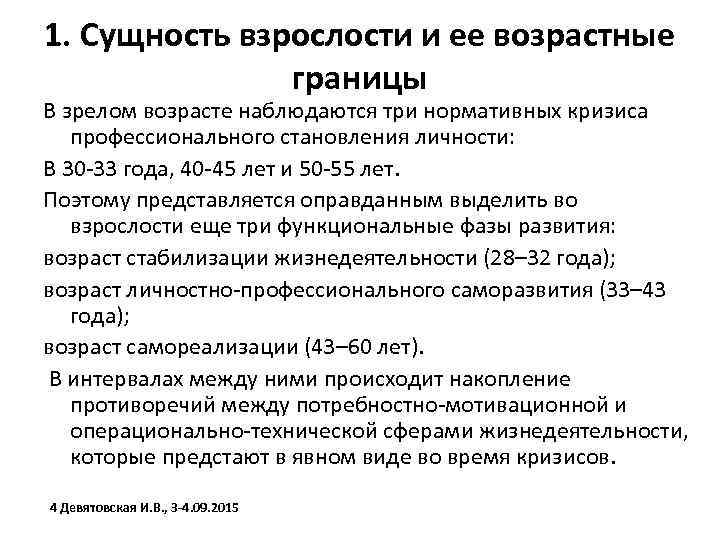 1. Сущность взрослости и ее возрастные границы

В зрелом возрасте наблюдаются три нормативных кризиса профессионального становления личности:

В 30-33 года, 40-45 лет и 50-55 лет.

Поэтому представляется оправданным выделить во взрослости еще три функциональные фазы развития:

возраст стабилизации жизнедеятельности (28–32 года);

возраст личностно-профессионального саморазвития (33–43 года);

возраст самореализации (43–60 лет).

В интервалах между ними происходит накопление противоречий между потребностно-мотивационной и операционально-технической сферами жизнедеятельности, которые предстают в явном виде во время кризисов.

4 Девятовская И.В., 3-4.09.2015